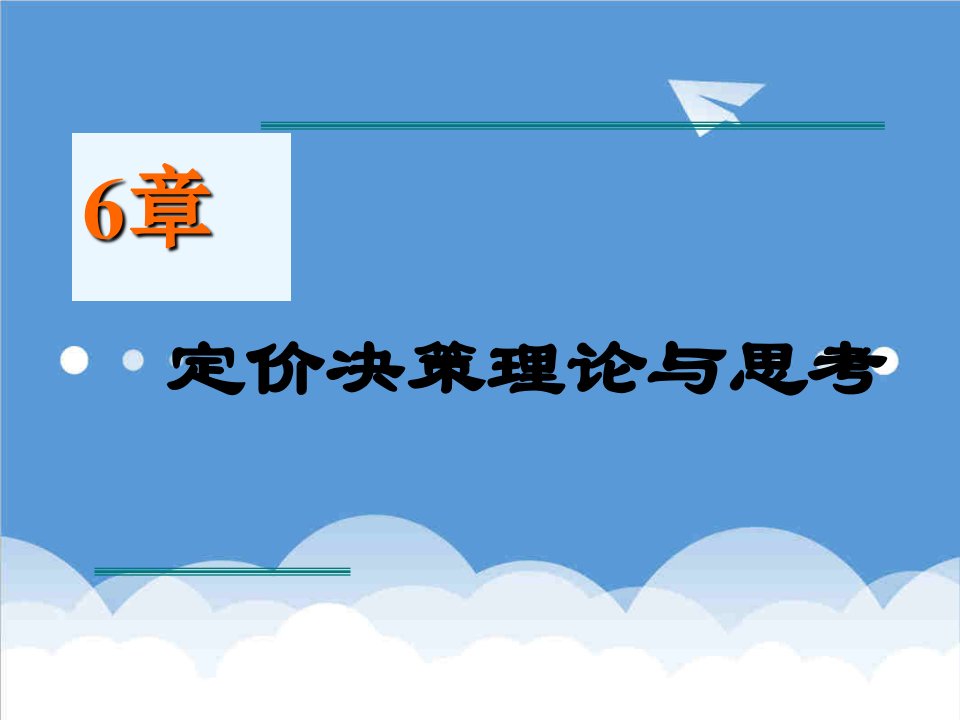 6章

定价决策理论与思考